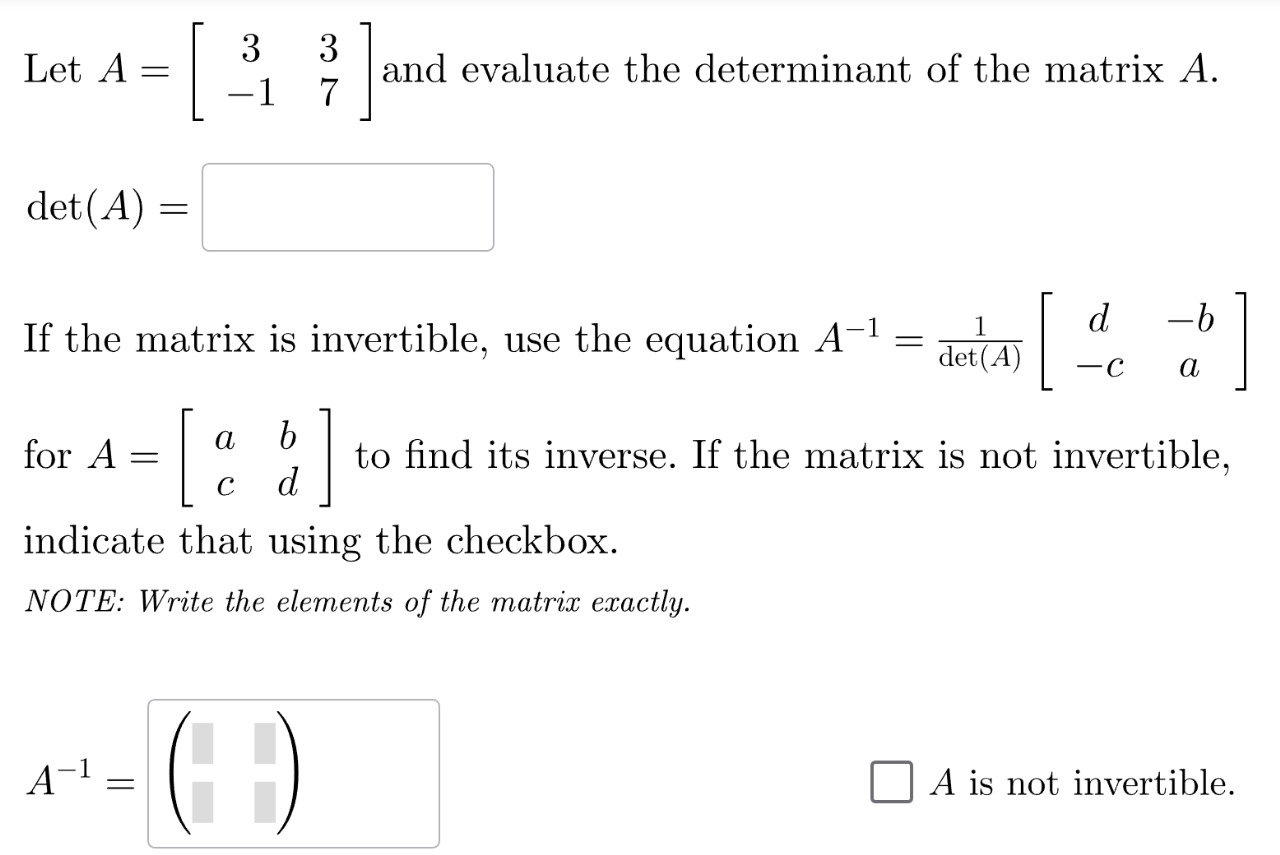 Let $A = \begin{bmatrix} 3 & 3 \\ -1 & 7 \end{bmatrix}$ and evaluate the determinant of the matrix $A$.

$\det(A) =$

If the matrix is invertible, use the equation $A^{-1} = \frac{1}{\det(A)} \begin{bmatrix} d & -b \\ -c & a \end{bmatrix}$ for $A = \begin{bmatrix} a & b \\ c & d \end{bmatrix}$ to find its inverse. If the matrix is not invertible, indicate that using the checkbox.

NOTE: Write the elements of the matrix exactly.

$A^{-1} =$

$A$ is not invertible.